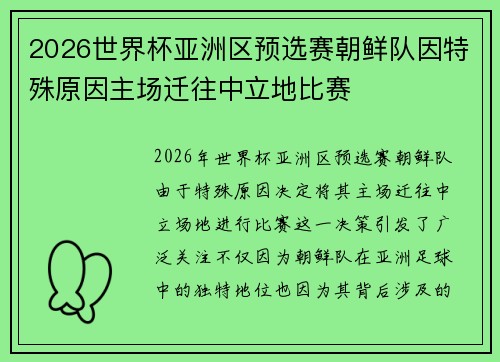 2026世界杯亚洲区预选赛朝鲜队因特殊原因主场迁往中立地比赛

2026年世界杯亚洲区预选赛朝鲜队由于特殊原因决定将其主场迁往中立场地进行比赛这一决策引发了广泛关注不仅因为朝鲜队在亚洲足球中的独特地位也因为其背后涉及的